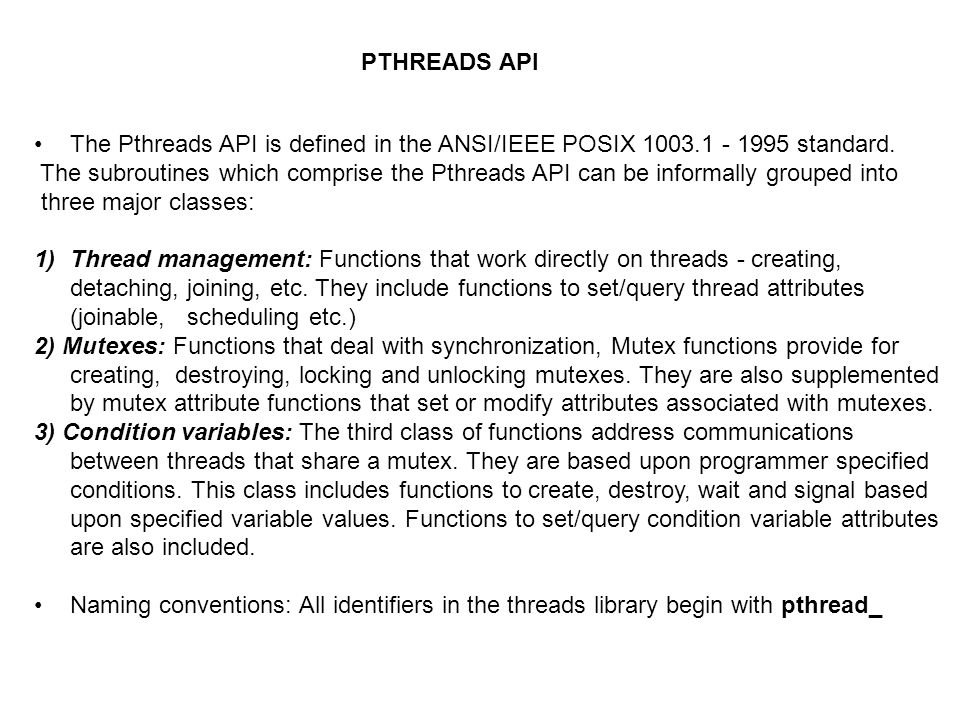 PTHREADS API

• The Pthreads API is defined in the ANSI/IEEE POSIX 1003.1 - 1995 standard. The subroutines which comprise the Pthreads API can be informally grouped into three major classes:

1) Thread management: Functions that work directly on threads - creating, detaching, joining, etc. They include functions to set/query thread attributes (joinable, scheduling etc.)
2) Mutexes: Functions that deal with synchronization, Mutex functions provide for creating, destroying, locking and unlocking mutexes. They are also supplemented by mutex attribute functions that set or modify attributes associated with mutexes.
3) Condition variables: The third class of functions address communications between threads that share a mutex. They are based upon programmer specified conditions. This class includes functions to create, destroy, wait and signal based upon specified variable values. Functions to set/query condition variable attributes are also included.

• Naming conventions: All identifiers in the threads library begin with pthread_